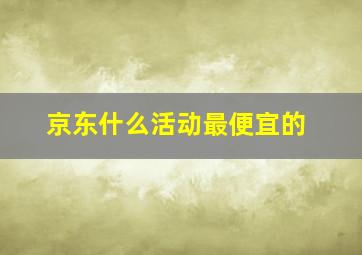 京东什么活动最便宜的